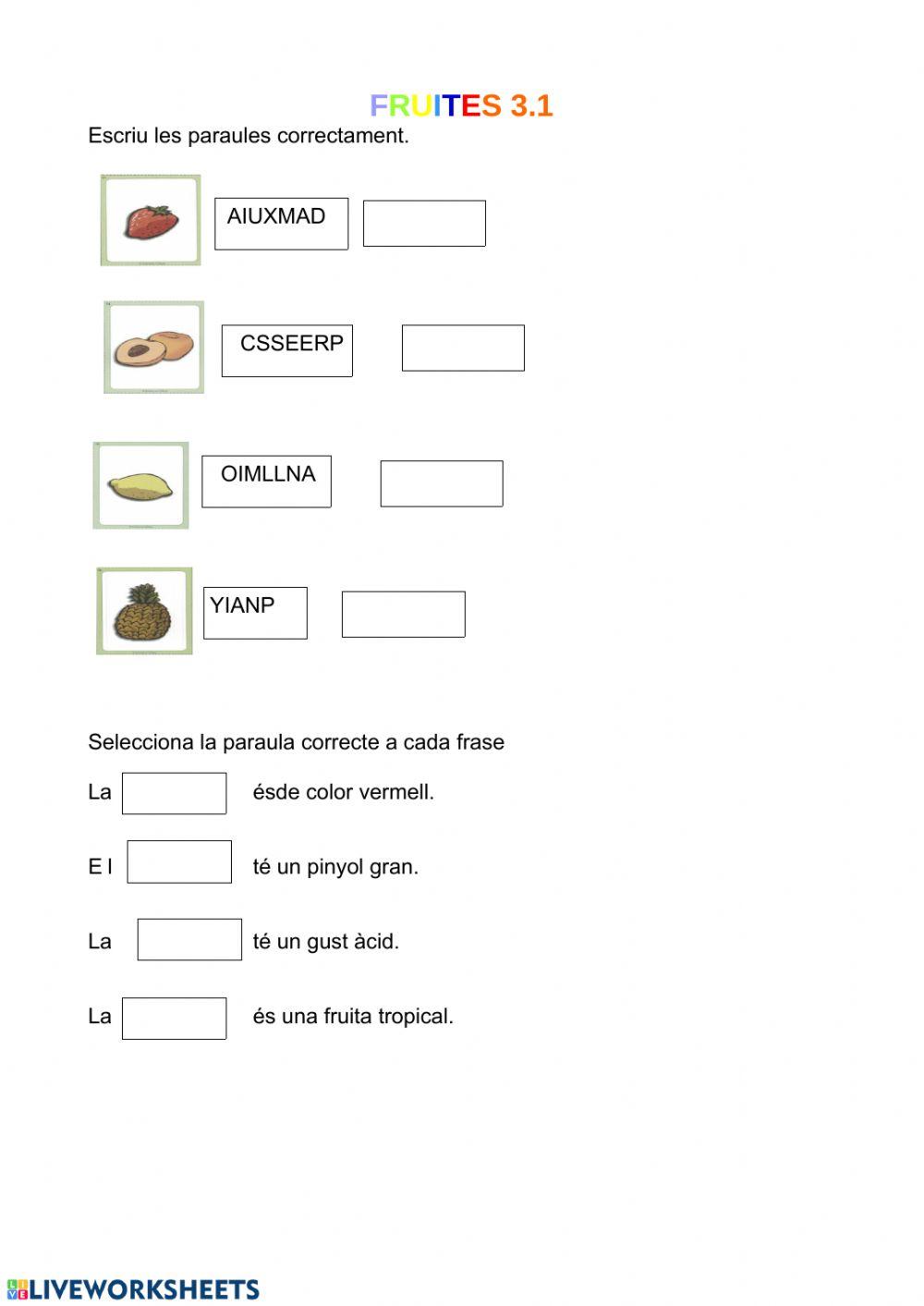 FRUITES 3.1

Escriu les paraules correctament.

AIUXMAD

CSSEERP

OIMLLNA

YIANP

Selecciona la paraula correcte a cada frase

La ésde color vermell.

E l té un pinyol gran.

La té un gust àcid.

La és una fruita tropical.

LIVEWORKSHEETS